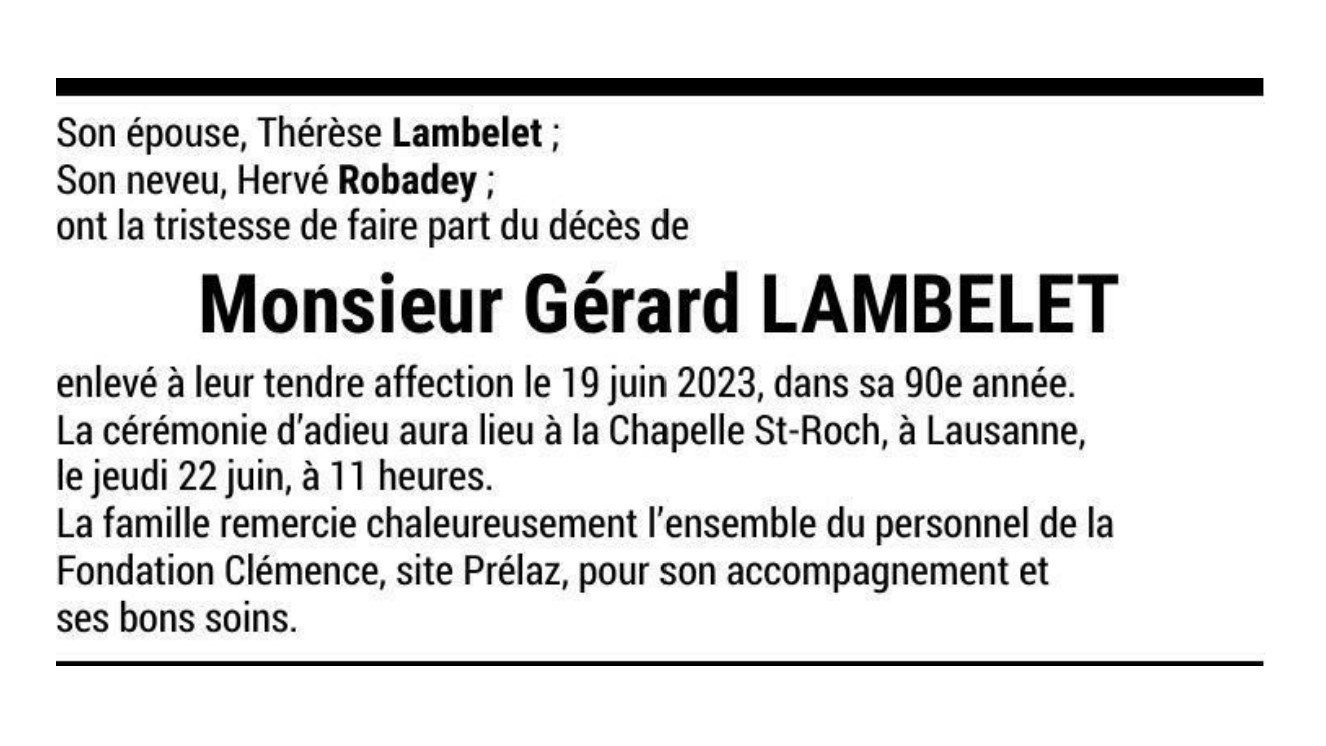 Son épouse, Thérèse Lambelet ;
Son neveu, Hervé Robadey ;
ont la tristesse de faire part du décès de

Monsieur Gérard LAMBELET

enlevé à leur tendre affection le 19 juin 2023, dans sa 90e année.
La cérémonie d'adieu aura lieu à la Chapelle St-Roch, à Lausanne, le jeudi 22 juin, à 11 heures.
La famille remercie chaleureusement l'ensemble du personnel de la Fondation Clémence, site Prélaz, pour son accompagnement et ses bons soins.